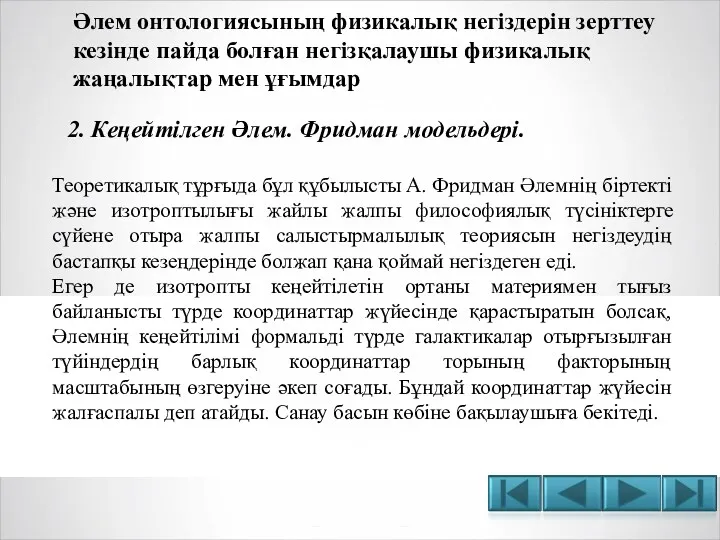 Әлем онтологиясының физикалық негіздерін зерттеу кезінде пайда болған негізқалаушы физикалық жаңалықтар мен ұғымдар

2. Кеңейтілген Әлем. Фридман модельдері.

Теоретикалық тұрғыда бұл құбылысты А. Фридман Әлемнің біртекті және изотроптылығы жайлы жалпы философиялық түсініктерге сүйене отыра жалпы салыстырмалылық теориясын негіздеудің бастапқы кезеңдерінде болжап қана қоймай негіздеген еді.
Егер де изотропты кеңейтілетін ортаны материямен тығыз байланысты түрде координаттар жүйесінде қарастыратын болсақ, Әлемнің кеңейтілімі формальді түрде галактикалар отырғызылған түйіндердің барлық координаттар торының факторының масштабының өзгеруіне әкеп соғады. Бұндай координаттар жүйесін жалғаспалы деп атайды. Санау басын көбіне бақылаушыға бекітеді.